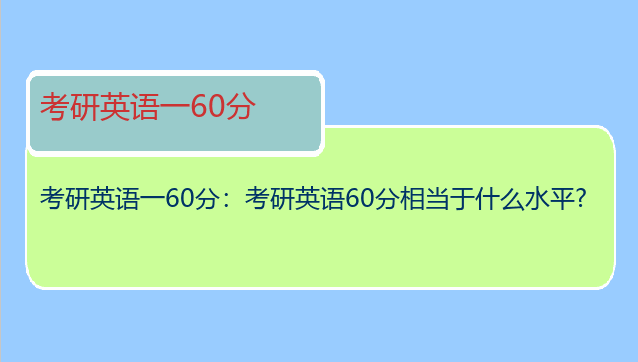 考研英语一60分

考研英语一60分：考研英语60分相当于什么水平?